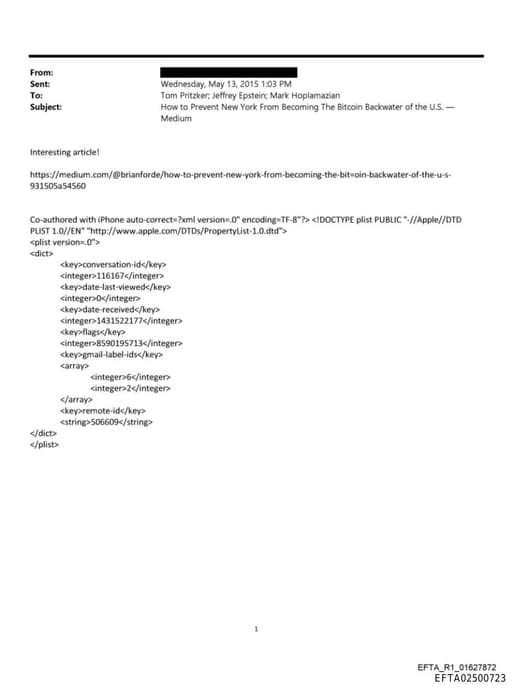 From:
Sent: Wednesday, May 13, 2015 1:03 PM
To: Tom Pritzker; Jeffrey Epstein; Mark Hoplamazian
Subject: How to Prevent New York From Becoming The Bitcoin Backwater of the U.S. — Medium

Interesting article!

https://medium.com/@brianforde/how-to-prevent-new-york-from-becoming-the-bit=oin-backwater-of-the-u-s-931505a54560

Co-authored with iPhone auto-correct=?xml version=.0" encoding=TF-8"?> <!DOCTYPE plist PUBLIC "-//Apple//DTD PLIST 1.0//EN" "http://www.apple.com/DTDs/PropertyList-1.0.dtd">
<plist version=.0">
<dict>
<key>conversation-id</key>
<integer>116167</integer>
<key>date-last-viewed</key>
<integer>0</integer>
<key>date-received</key>
<integer>1431522177</integer>
<key>flags</key>
<integer>8590195713</integer>
<key>gmail-label-ids</key>
<array>
<integer>6</integer>
<integer>2</integer>
</array>
<key>remote-id</key>
<string>506609</string>
</dict>
</plist>

1

EFTA_R1_01627872
EFTA02500723